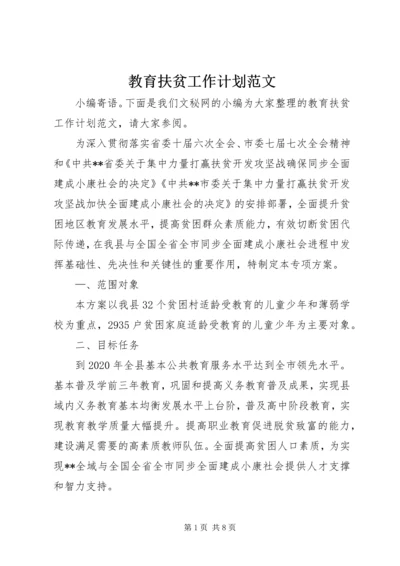 教育扶贫工作计划范文

小编寄语。下面是我们文秘网的小编为大家整理的教育扶贫工作计划范文，请大家参阅。

为深入贯彻落实省委十届六次全会、市委七届七次全会精神和《中共**省委关于集中力量打赢扶贫开发攻坚战确保同步全面建成小康社会的决定》《中共**市委关于集中力量打赢扶贫开发攻坚战加快全面建成小康社会的决定》的安排部署，全面提升贫困地区教育发展水平，提高贫困群众素质能力，有效切断贫困代际传递，在我县与全国全省全市同步全面建成小康社会进程中发挥基础性、先决性和关键性的重要作用，特制定本专项方案。

一、范围对象

本方案以我县32个贫困村适龄受教育的儿童少年和薄弱学校为重点，2935户贫困家庭适龄受教育的儿童少年为主要对象。

二、目标任务

到2020年全县基本公共教育服务水平达到全市领先水平。基本普及学前三年教育，巩固和提高义务教育普及成果，实现县域内义务教育基本均衡发展水平上台阶，普及高中阶段教育，实现教育教学质量大幅提升。提高职业教育促进脱贫致富的能力，建设满足需要的高素质教师队伍。全面提高贫困人口素质，为实现**全域与全国全省全市同步全面建成小康社会提供人才支撑和智力支持。

第1页 共8页